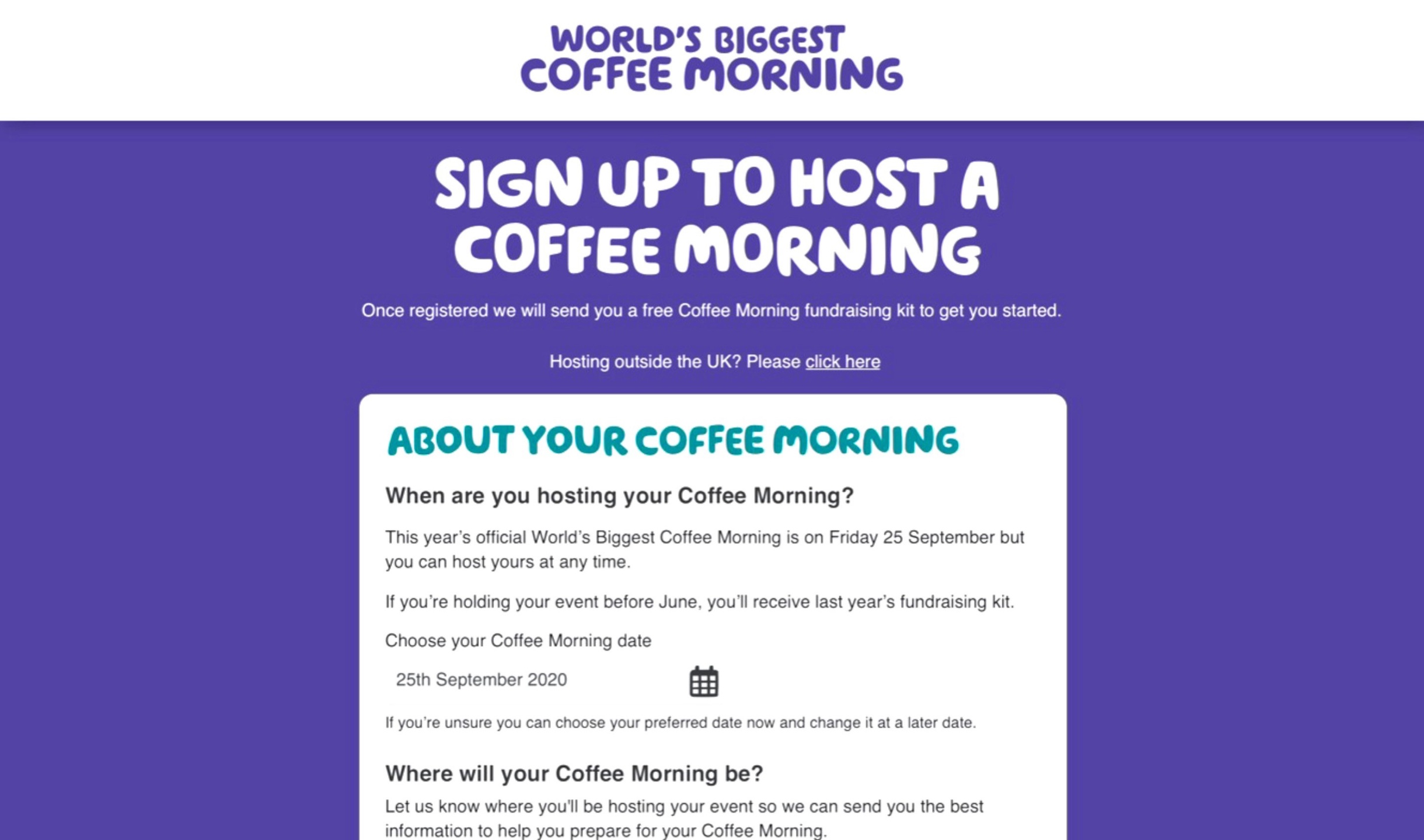 WORLD'S BIGGEST COFFEE MORNING

SIGN UP TO HOST A COFFEE MORNING

Once registered we will send you a free Coffee Morning fundraising kit to get you started.

Hosting outside the UK? Please click here

ABOUT YOUR COFFEE MORNING

When are you hosting your Coffee Morning?

This year's official World's Biggest Coffee Morning is on Friday 25 September but you can host yours at any time.

If you're holding your event before June, you'll receive last year's fundraising kit.

Choose your Coffee Morning date

25th September 2020

If you're unsure you can choose your preferred date now and change it at a later date.

Where will your Coffee Morning be?

Let us know where you'll be hosting your event so we can send you the best information to help you prepare for your Coffee Morning.